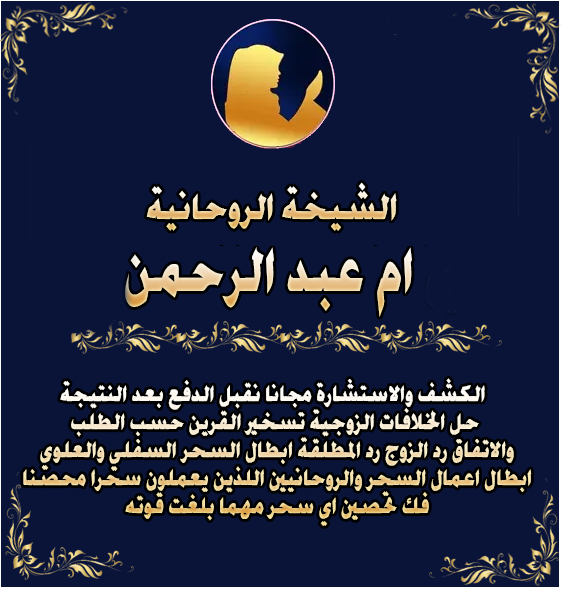 الشيخة الروحانية

ام عبد الرحمن

الكشف والاستشارة مجانا نقبل الدفع بعد النتيجة
حل الخلافات الزوجية تسخير القرين حسب الطلب
والاتفاق رد الزوج رد المطلقة ابطال السحر السفلي والعلوي
ابطال اعمال السحر والروحانيين اللذين يعملون سحرا محصنا
فك تحصين اي سحر مهما بلغت قوته